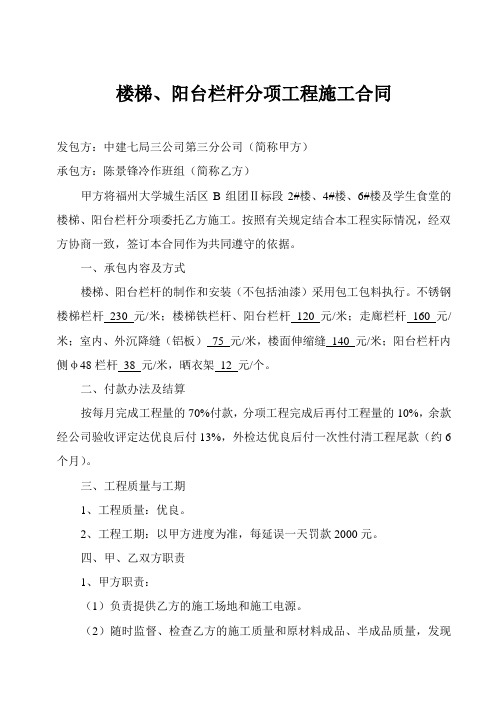 楼梯、阳台栏杆分项工程施工合同

发包方：中建七局三公司第三分公司（简称甲方）

承包方：陈景锋冷作班组（简称乙方）

甲方将福州大学城生活区 B 组团Ⅱ标段 2#楼、4#楼、6#楼及学生食堂的楼梯、阳台栏杆分项委托乙方施工。按照有关规定结合本工程实际情况，经双方协商一致，签订本合同作为共同遵守的依据。

一、承包内容及方式

楼梯、阳台栏杆的制作和安装（不包括油漆）采用包工包料执行。不锈钢楼梯栏杆 230 元/米；楼梯铁栏杆、阳台栏杆 120 元/米；走廊栏杆 160 元/米；室内、外沉降缝（铝板） 75 元/米，楼面伸缩缝 140 元/米；阳台栏杆内侧φ48 栏杆 38 元/米，晒衣架 12 元/个。

二、付款办法及结算

按每月完成工程量的 70%付款，分项工程完成后再付工程量的 10%，余款经公司验收评定达优良后付 13%，外检达优良后付一次性付清工程尾款（约 6 个月）。

三、工程质量与工期

1、工程质量：优良。

2、工程工期：以甲方进度为准，每延误一天罚款 2000 元。

四、甲、乙双方职责

1、甲方职责：

（1）负责提供乙方的施工场地和施工电源。

（2）随时监督、检查乙方的施工质量和原材料成品、半成品质量，发现